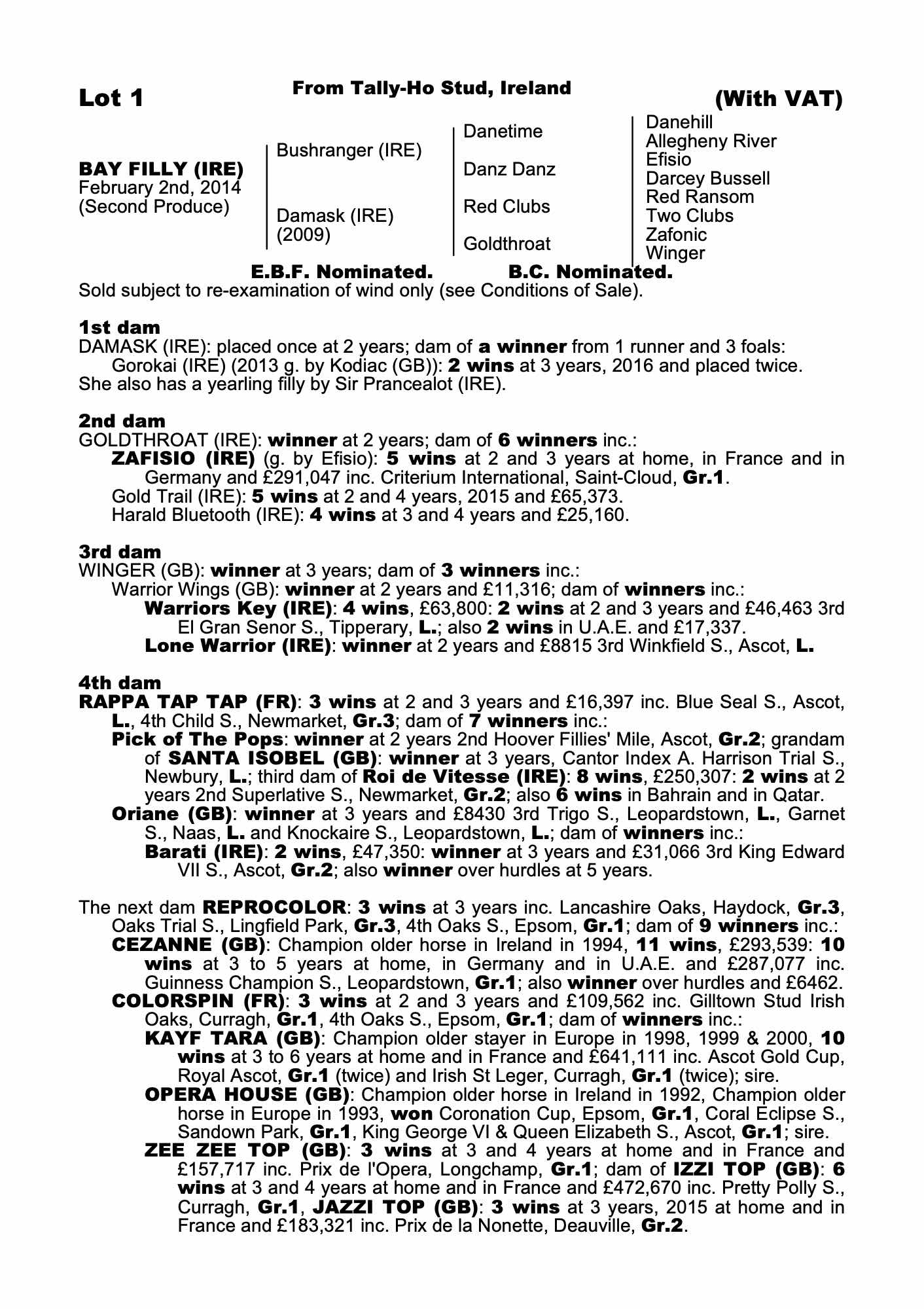 Lot 1

From Tally-Ho Stud, Ireland

(With VAT)

BAY FILLY (IRE)
February 2nd, 2014
(Second Produce)

Bushranger (IRE)

Damask (IRE)
(2009)

Danetime

Danz Danz

Red Clubs

Goldthroat

Danehill
Allegheny River
Efisio
Darcey Bussell
Red Ransom
Two Clubs
Zafonic
Winger

E.B.F. Nominated. B.C. Nominated.

Sold subject to re-examination of wind only (see Conditions of Sale).

1st dam
DAMASK (IRE): placed once at 2 years; dam of a winner from 1 runner and 3 foals:
Gorokai (IRE) (2013 g. by Kodiac (GB)): 2 wins at 3 years, 2016 and placed twice.
She also has a yearling filly by Sir Prancealot (IRE).

2nd dam
GOLDTHROAT (IRE): winner at 2 years; dam of 6 winners inc.:
ZAFISIO (IRE) (g. by Efisio): 5 wins at 2 and 3 years at home, in France and in Germany and £291,047 inc. Criterium International, Saint-Cloud, Gr.1.
Gold Trail (IRE): 5 wins at 2 and 4 years, 2015 and £65,373.
Harald Bluetooth (IRE): 4 wins at 3 and 4 years and £25,160.

3rd dam
WINGER (GB): winner at 3 years; dam of 3 winners inc.:
Warrior Wings (GB): winner at 2 years and £11,316; dam of winners inc.:
Warriors Key (IRE): 4 wins, £63,800: 2 wins at 2 and 3 years and £46,463 3rd El Gran Senor S., Tipperary, L.; also 2 wins in U.A.E. and £17,337.
Lone Warrior (IRE): winner at 2 years and £8815 3rd Winkfield S., Ascot, L.

4th dam
RAPPA TAP TAP (FR): 3 wins at 2 and 3 years and £16,397 inc. Blue Seal S., Ascot, L., 4th Child S., Newmarket, Gr.3; dam of 7 winners inc.:
Pick of The Pops: winner at 2 years 2nd Hoover Fillies' Mile, Ascot, Gr.2; grandam of SANTA ISOBEL (GB): winner at 3 years, Cantor Index A. Harrison Trial S., Newbury, L.; third dam of Roi de Vitesse (IRE): 8 wins, £250,307: 2 wins at 2 years 2nd Superlative S., Newmarket, Gr.2; also 6 wins in Bahrain and in Qatar.
Oriane (GB): winner at 3 years and £8430 3rd Trigo S., Leopardstown, L., Garnet S., Naas, L. and Knockaire S., Leopardstown, L.; dam of winners inc.:
Barati (IRE): 2 wins, £47,350: winner at 3 years and £31,066 3rd King Edward VII S., Ascot, Gr.2; also winner over hurdles at 5 years.

The next dam REPROCOLOR: 3 wins at 3 years inc. Lancashire Oaks, Haydock, Gr.3, Oaks Trial S., Lingfield Park, Gr.3, 4th Oaks S., Epsom, Gr.1; dam of 9 winners inc.:
CEZANNE (GB): Champion older horse in Ireland in 1994, 11 wins, £293,539: 10 wins at 3 to 5 years at home, in Germany and in U.A.E. and £287,077 inc. Guinness Champion S., Leopardstown, Gr.1; also winner over hurdles and £6462.
COLORSPIN (FR): 3 wins at 2 and 3 years and £109,562 inc. Gilltown Stud Irish Oaks, Curragh, Gr.1, 4th Oaks S., Epsom, Gr.1; dam of winners inc.:
KAYF TARA (GB): Champion older stayer in Europe in 1998, 1999 & 2000, 10 wins at 3 to 6 years at home and in France and £641,111 inc. Ascot Gold Cup, Royal Ascot, Gr.1 (twice) and Irish St Leger, Curragh, Gr.1 (twice); sire.
OPERA HOUSE (GB): Champion older horse in Ireland in 1992, Champion older horse in Europe in 1993, won Coronation Cup, Epsom, Gr.1, Coral Eclipse S., Sandown Park, Gr.1, King George VI & Queen Elizabeth S., Ascot, Gr.1; sire.
ZEE ZEE TOP (GB): 3 wins at 3 and 4 years at home and in France and £157,717 inc. Prix de l'Opera, Longchamp, Gr.1; dam of IZZI TOP (GB): 6 wins at 3 and 4 years at home and in France and £472,670 inc. Pretty Polly S., Curragh, Gr.1, JAZZI TOP (GB): 3 wins at 3 years, 2015 at home and in France and £183,321 inc. Prix de la Nonette, Deauville, Gr.2.